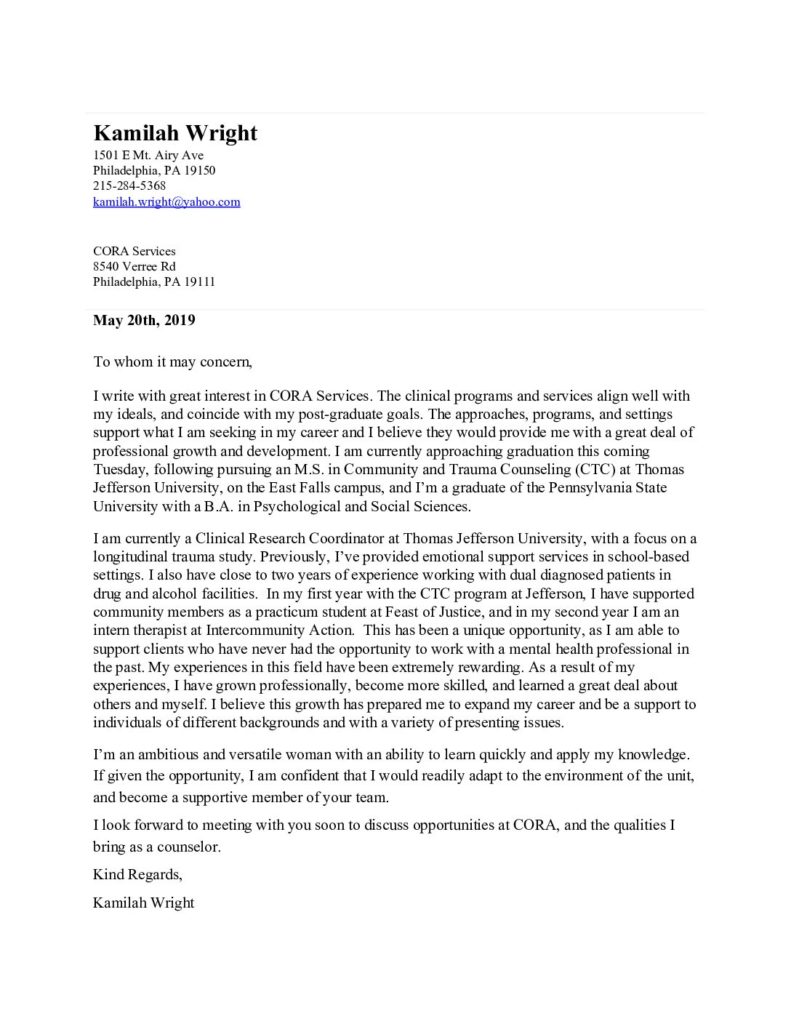 Kamilah Wright
1501 E Mt. Airy Ave
Philadelphia, PA 19150
215-284-5368
kamilah.wright@yahoo.com

CORA Services
8540 Verree Rd
Philadelphia, PA 19111

May 20th, 2019

To whom it may concern,

I write with great interest in CORA Services. The clinical programs and services align well with my ideals, and coincide with my post-graduate goals. The approaches, programs, and settings support what I am seeking in my career and I believe they would provide me with a great deal of professional growth and development. I am currently approaching graduation this coming Tuesday, following pursuing an M.S. in Community and Trauma Counseling (CTC) at Thomas Jefferson University, on the East Falls campus, and I'm a graduate of the Pennsylvania State University with a B.A. in Psychological and Social Sciences.

I am currently a Clinical Research Coordinator at Thomas Jefferson University, with a focus on a longitudinal trauma study. Previously, I've provided emotional support services in school-based settings. I also have close to two years of experience working with dual diagnosed patients in drug and alcohol facilities. In my first year with the CTC program at Jefferson, I have supported community members as a practicum student at Feast of Justice, and in my second year I am an intern therapist at Intercommunity Action. This has been a unique opportunity, as I am able to support clients who have never had the opportunity to work with a mental health professional in the past. My experiences in this field have been extremely rewarding. As a result of my experiences, I have grown professionally, become more skilled, and learned a great deal about others and myself. I believe this growth has prepared me to expand my career and be a support to individuals of different backgrounds and with a variety of presenting issues.

I'm an ambitious and versatile woman with an ability to learn quickly and apply my knowledge. If given the opportunity, I am confident that I would readily adapt to the environment of the unit, and become a supportive member of your team.

I look forward to meeting with you soon to discuss opportunities at CORA, and the qualities I bring as a counselor.

Kind Regards,

Kamilah Wright